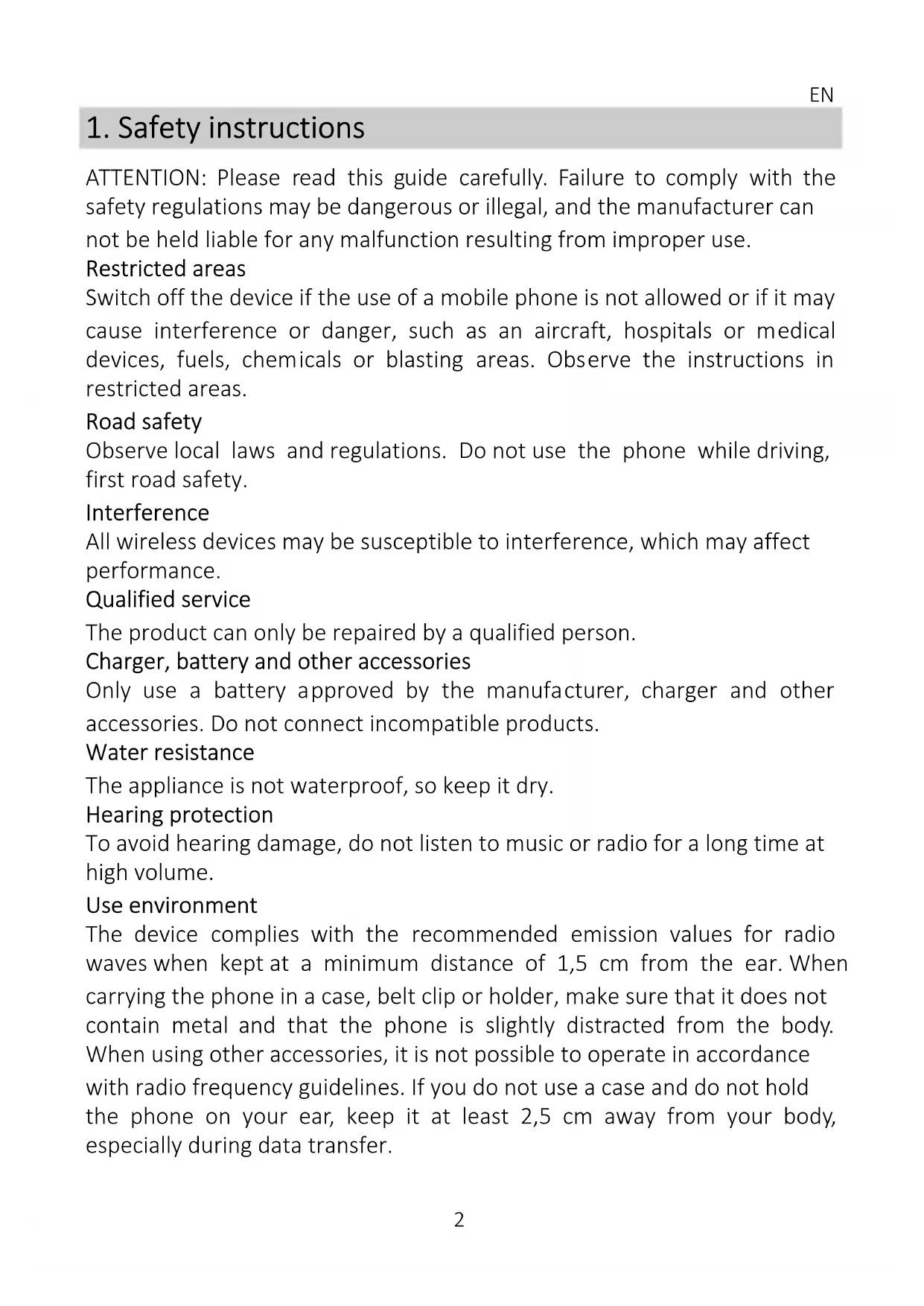 EN

1. Safety instructions

ATTENTION: Please read this guide carefully. Failure to comply with the safety regulations may be dangerous or illegal, and the manufacturer can not be held liable for any malfunction resulting from improper use.

Restricted areas
Switch off the device if the use of a mobile phone is not allowed or if it may cause interference or danger, such as an aircraft, hospitals or medical devices, fuels, chemicals or blasting areas. Observe the instructions in restricted areas.

Road safety
Observe local laws and regulations. Do not use the phone while driving, first road safety.

Interference
All wireless devices may be susceptible to interference, which may affect performance.

Qualified service
The product can only be repaired by a qualified person.

Charger, battery and other accessories
Only use a battery approved by the manufacturer, charger and other accessories. Do not connect incompatible products.

Water resistance
The appliance is not waterproof, so keep it dry.

Hearing protection
To avoid hearing damage, do not listen to music or radio for a long time at high volume.

Use environment
The device complies with the recommended emission values for radio waves when kept at a minimum distance of 1,5 cm from the ear. When carrying the phone in a case, belt clip or holder, make sure that it does not contain metal and that the phone is slightly distracted from the body. When using other accessories, it is not possible to operate in accordance with radio frequency guidelines. If you do not use a case and do not hold the phone on your ear, keep it at least 2,5 cm away from your body, especially during data transfer.

2